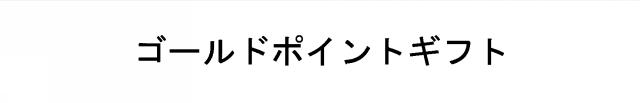 ゴールドポイントギフト